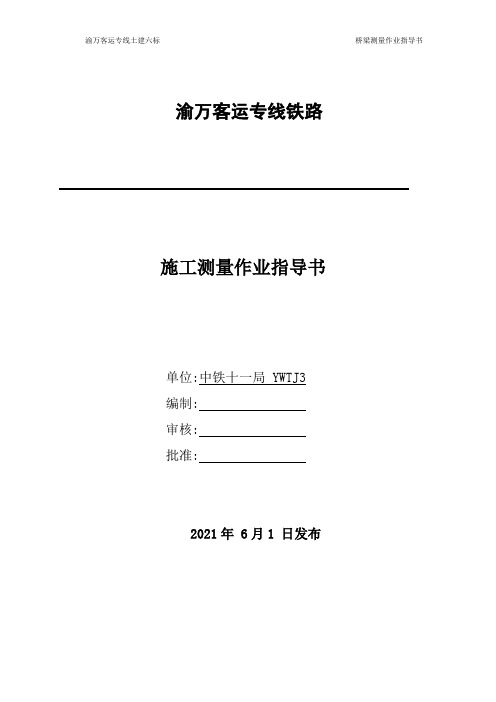 渝万客运专线土建六标

桥梁测量作业指导书

渝万客运专线铁路

施工测量作业指导书

单位:中铁十一局 YWTJ3

编制:

审核:

批准:

2021 年 6 月 1 日发布